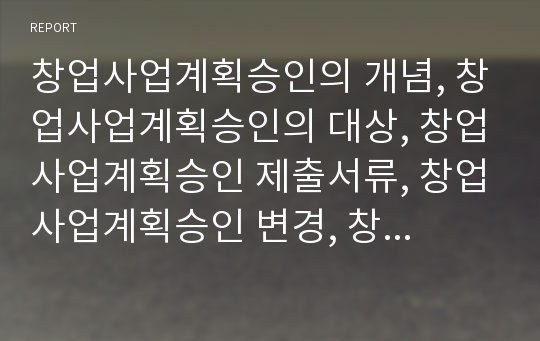 REPORT

창업사업계획승인의 개념, 창업사업계획승인의 대상, 창업사업계획승인 제출서류, 창업사업계획승인 변경, 창…